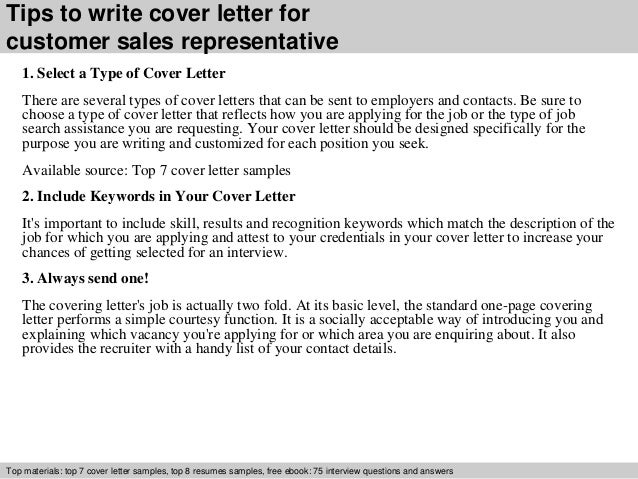 Tips to write cover letter for customer sales representative

1. Select a Type of Cover Letter

There are several types of cover letters that can be sent to employers and contacts. Be sure to choose a type of cover letter that reflects how you are applying for the job or the type of job search assistance you are requesting. Your cover letter should be designed specifically for the purpose you are writing and customized for each position you seek.

Available source: Top 7 cover letter samples

2. Include Keywords in Your Cover Letter

It's important to include skill, results and recognition keywords which match the description of the job for which you are applying and attest to your credentials in your cover letter to increase your chances of getting selected for an interview.

3. Always send one!

The covering letter's job is actually two fold. At its basic level, the standard one-page covering letter performs a simple courtesy function. It is a socially acceptable way of introducing you and explaining which vacancy you're applying for or which area you are enquiring about. It also provides the recruiter with a handy list of your contact details.

Top materials: top 7 cover letter samples, top 8 resumes samples, free ebook: 75 interview questions and answers